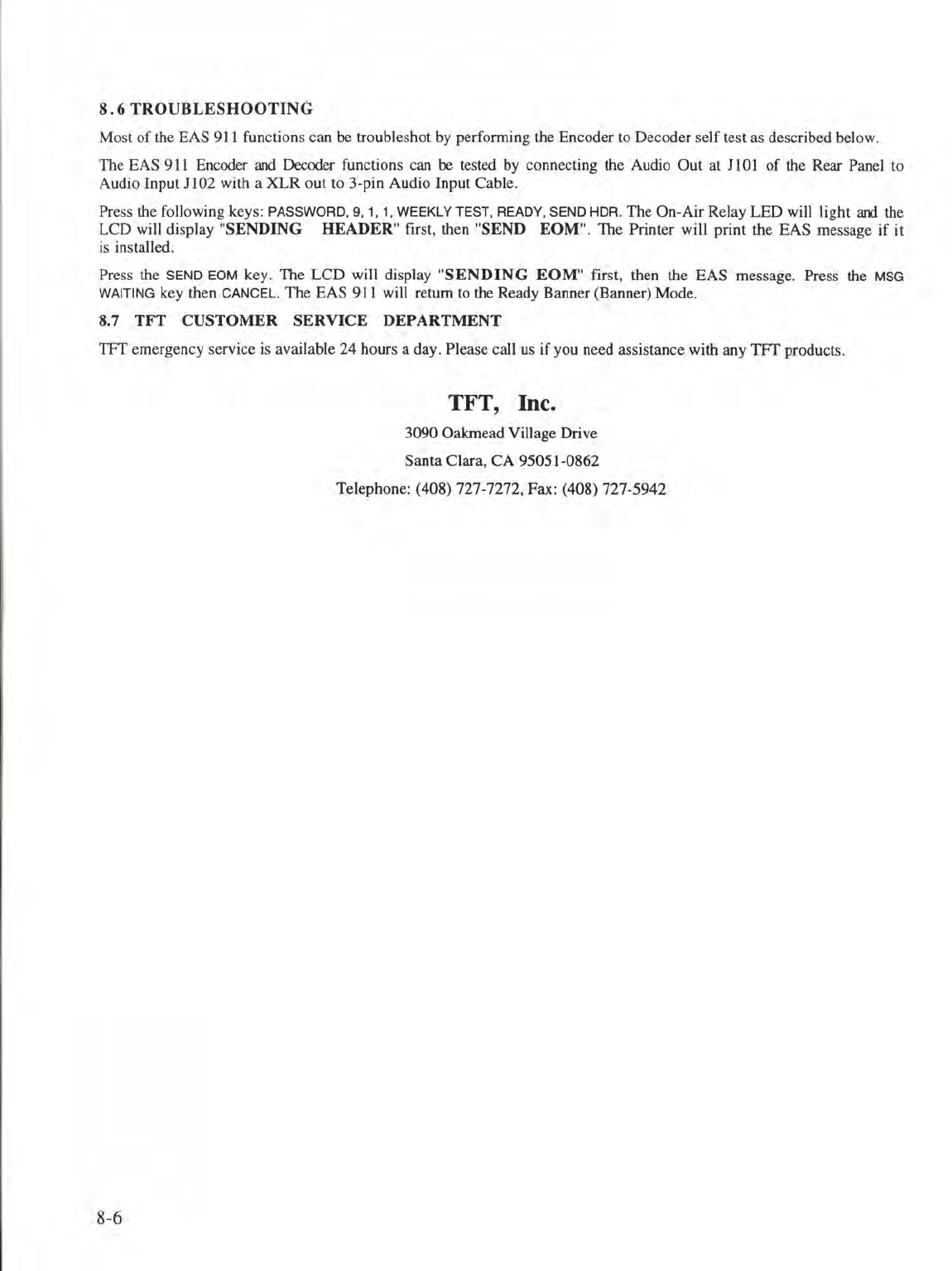 8.6 TROUBLESHOOTING

Most of the EAS 911 functions can be troubleshot by performing the Encoder to Decoder self test as described below.

The EAS 911 Encoder and Decoder functions can be tested by connecting the Audio Out at J101 of the Rear Panel to Audio Input J102 with a XLR out to 3-pin Audio Input Cable.

Press the following keys: PASSWORD, 9, 1, 1, WEEKLY TEST, READY, SEND HDR. The On-Air Relay LED will light and the LCD will display "SENDING HEADER" first, then "SEND EOM". The Printer will print the EAS message if it is installed.

Press the SEND EOM key. The LCD will display "SENDING EOM" first, then the EAS message. Press the MSG WAITING key then CANCEL. The EAS 911 will return to the Ready Banner (Banner) Mode.

8.7 TFT CUSTOMER SERVICE DEPARTMENT

TFT emergency service is available 24 hours a day. Please call us if you need assistance with any TFT products.

TFT, Inc.

3090 Oakmead Village Drive

Santa Clara, CA 95051-0862

Telephone: (408) 727-7272, Fax: (408) 727-5942

8-6